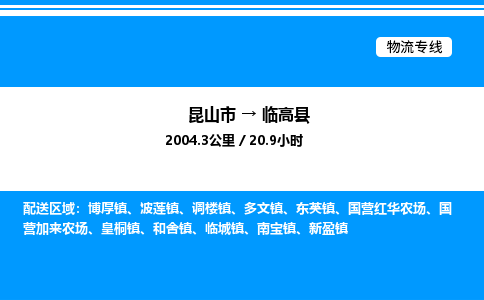 物流专线

昆山市 → 临高县
2004.3公里 / 20.9小时

配送区域：博厚镇、波莲镇、调楼镇、多文镇、东英镇、国营红华农场、国营加来农场、皇桐镇、和舍镇、临城镇、南宝镇、新盈镇